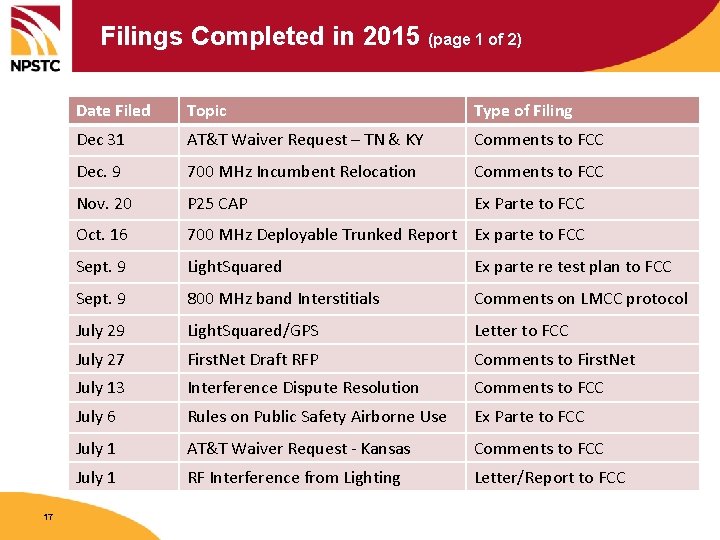 NPSTC

Filings Completed in 2015 (page 1 of 2)

| Date Filed | Topic | Type of Filing |
|---|---|---|
| Dec 31 | AT&T Waiver Request – TN & KY | Comments to FCC |
| Dec. 9 | 700 MHz Incumbent Relocation | Comments to FCC |
| Nov. 20 | P25 CAP | Ex Parte to FCC |
| Oct. 16 | 700 MHz Deployable Trunked Report | Ex parte to FCC |
| Sept. 9 | LightSquared | Ex parte re test plan to FCC |
| Sept. 9 | 800 MHz band Interstitials | Comments on LMCC protocol |
| July 29 | LightSquared/GPS | Letter to FCC |
| July 27 | FirstNet Draft RFP | Comments to FirstNet |
| July 13 | Interference Dispute Resolution | Comments to FCC |
| July 6 | Rules on Public Safety Airborne Use | Ex Parte to FCC |
| July 1 | AT&T Waiver Request - Kansas | Comments to FCC |
| July 1 | RF Interference from Lighting | Letter/Report to FCC |

17